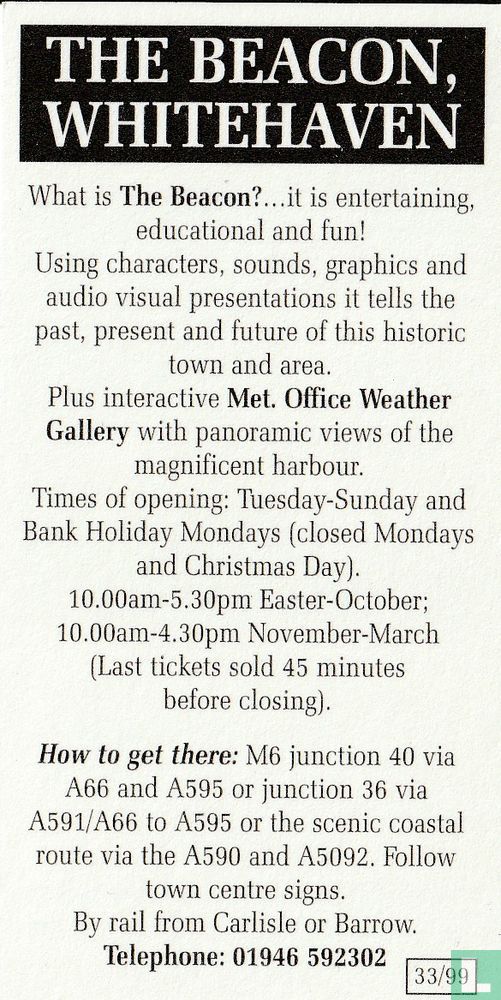 THE BEACON, WHITEHAVEN

What is The Beacon?...it is entertaining, educational and fun!
Using characters, sounds, graphics and audio visual presentations it tells the past, present and future of this historic town and area.
Plus interactive Met. Office Weather Gallery with panoramic views of the magnificent harbour.
Times of opening: Tuesday-Sunday and Bank Holiday Mondays (closed Mondays and Christmas Day).
10.00am-5.30pm Easter-October;
10.00am-4.30pm November-March
(Last tickets sold 45 minutes before closing).

How to get there: M6 junction 40 via A66 and A595 or junction 36 via A591/A66 to A595 or the scenic coastal route via the A590 and A5092. Follow town centre signs.
By rail from Carlisle or Barrow.
Telephone: 01946 592302

33/99